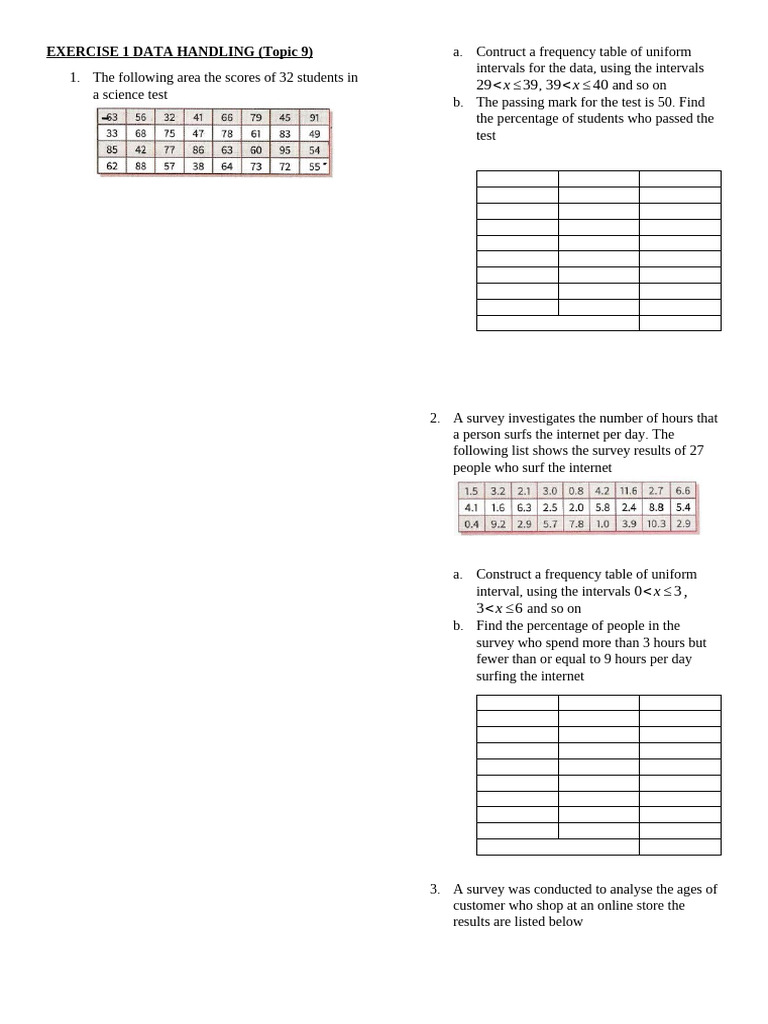 EXERCISE 1 DATA HANDLING (Topic 9)

1. The following area the scores of 32 students in a science test

| 63 | 56 | 32 | 41 | 66 | 79 | 45 | 91 |
|---|---|---|---|---|---|---|---|
| 33 | 68 | 75 | 47 | 78 | 61 | 83 | 49 |
| 85 | 42 | 77 | 86 | 63 | 60 | 95 | 54 |
| 62 | 88 | 57 | 38 | 64 | 73 | 72 | 55 |

a. Contruct a frequency table of uniform intervals for the data, using the intervals $29<x\leq39$, $39<x\leq40$ and so on

b. The passing mark for the test is 50. Find the percentage of students who passed the test

2. A survey investigates the number of hours that a person surfs the internet per day. The following list shows the survey results of 27 people who surf the internet

| 1.5 | 3.2 | 2.1 | 3.0 | 0.8 | 4.2 | 11.6 | 2.7 | 6.6 |
|---|---|---|---|---|---|---|---|---|
| 4.1 | 1.6 | 6.3 | 2.5 | 2.0 | 5.8 | 2.4 | 8.8 | 5.4 |
| 0.4 | 9.2 | 2.9 | 5.7 | 7.8 | 1.0 | 3.9 | 10.3 | 2.9 |

a. Construct a frequency table of uniform interval, using the intervals $0<x\leq3$, $3<x\leq6$ and so on

b. Find the percentage of people in the survey who spend more than 3 hours but fewer than or equal to 9 hours per day surfing the internet

3. A survey was conducted to analyse the ages of customer who shop at an online store the results are listed below